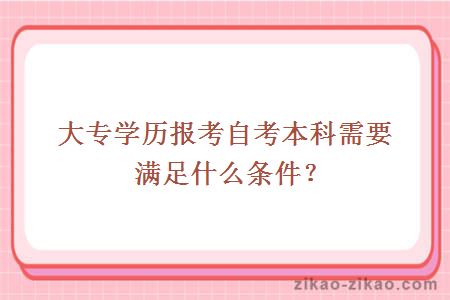 大专学历报考自考本科需要满足什么条件？

zikao-zikao.com